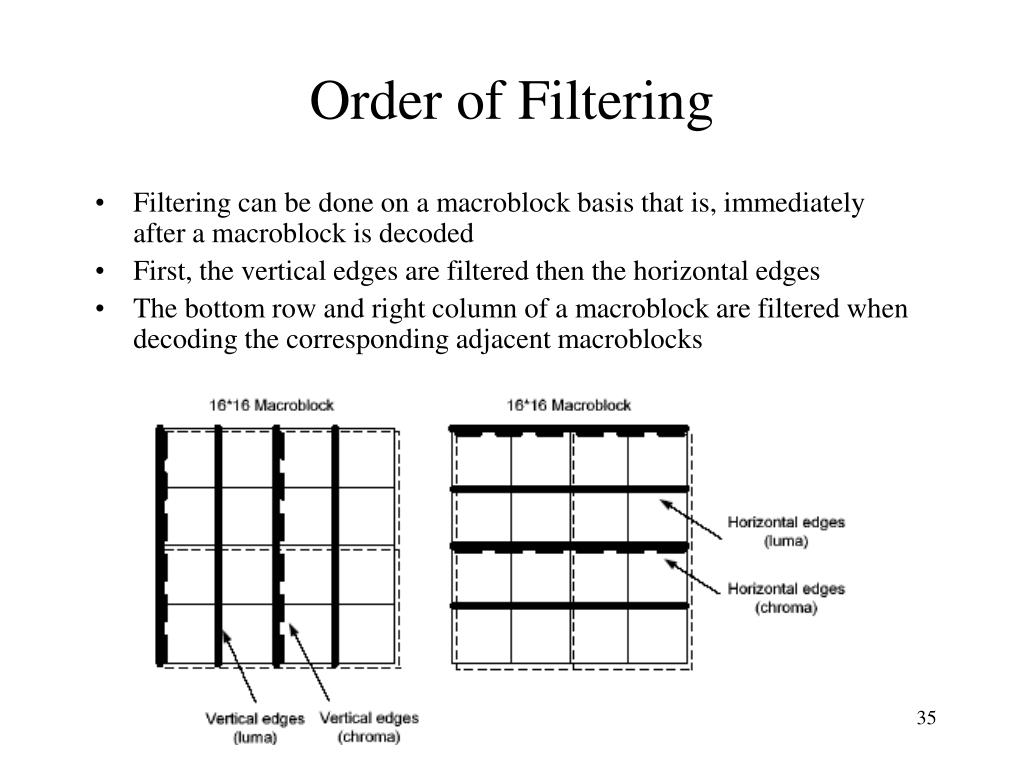 Order of Filtering

• Filtering can be done on a macroblock basis that is, immediately after a macroblock is decoded
• First, the vertical edges are filtered then the horizontal edges
• The bottom row and right column of a macroblock are filtered when decoding the corresponding adjacent macroblocks

16*16 Macroblock

Vertical edges (luma)

Vertical edges (chroma)

16*16 Macroblock

Horizontal edges (luma)

Horizontal edges (chroma)

35